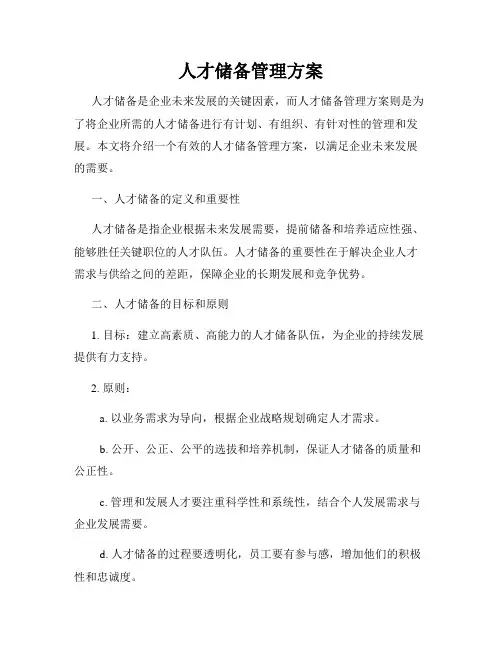 人才储备管理方案

人才储备是企业未来发展的关键因素，而人才储备管理方案则是为了将企业所需的人才储备进行有计划、有组织、有针对性的管理和发展。本文将介绍一个有效的人才储备管理方案，以满足企业未来发展的需要。

一、人才储备的定义和重要性

人才储备是指企业根据未来发展需要，提前储备和培养适应性强、能够胜任关键职位的人才队伍。人才储备的重要性在于解决企业人才需求与供给之间的差距，保障企业的长期发展和竞争优势。

二、人才储备的目标和原则

1. 目标：建立高素质、高能力的人才储备队伍，为企业的持续发展提供有力支持。

2. 原则：

a. 以业务需求为导向，根据企业战略规划确定人才需求。

b. 公开、公正、公平的选拔和培养机制，保证人才储备的质量和公正性。

c. 管理和发展人才要注重科学性和系统性，结合个人发展需求与企业发展需要。

d. 人才储备的过程要透明化，员工要有参与感，增加他们的积极性和忠诚度。